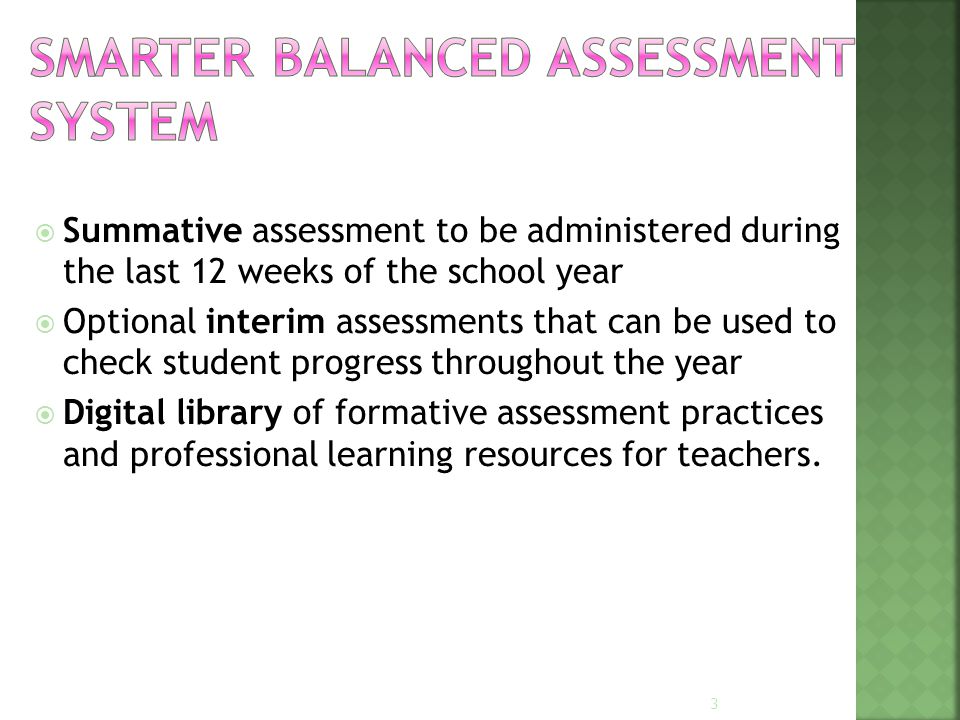 SMARTER BALANCED ASSESSMENT SYSTEM

Summative assessment to be administered during the last 12 weeks of the school year

Optional interim assessments that can be used to check student progress throughout the year

Digital library of formative assessment practices and professional learning resources for teachers.

3